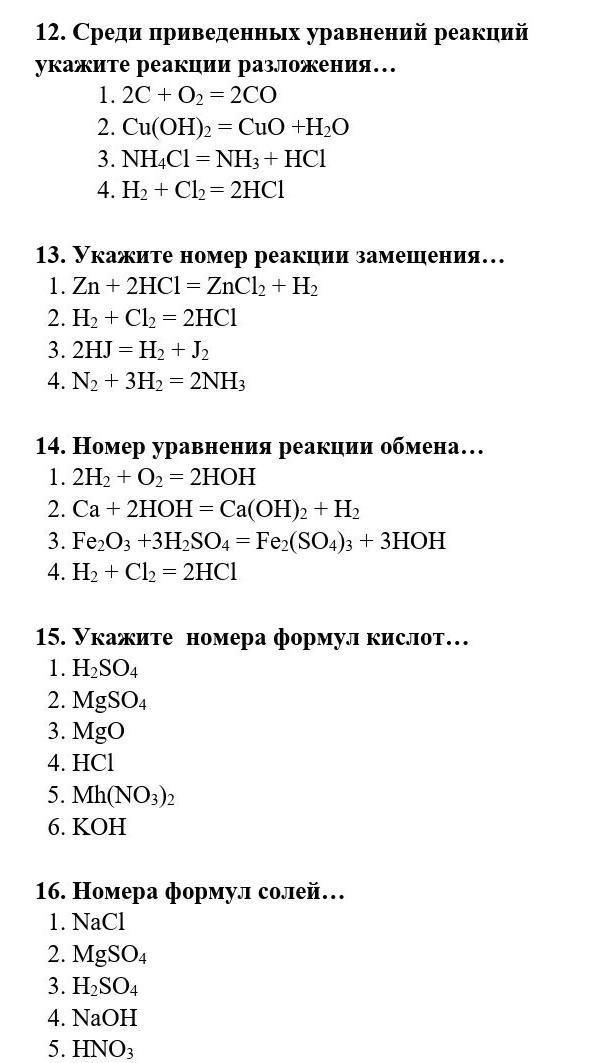 **12. Среди приведенных уравнений реакций укажите реакции разложения…**

1. $2C + O_2 = 2CO$
2. $Cu(OH)_2 = CuO + H_2O$
3. $NH_4Cl = NH_3 + HCl$
4. $H_2 + Cl_2 = 2HCl$

**13. Укажите номер реакции замещения…**

1. $Zn + 2HCl = ZnCl_2 + H_2$
2. $H_2 + Cl_2 = 2HCl$
3. $2HJ = H_2 + J_2$
4. $N_2 + 3H_2 = 2NH_3$

**14. Номер уравнения реакции обмена…**

1. $2H_2 + O_2 = 2HOH$
2. $Ca + 2HOH = Ca(OH)_2 + H_2$
3. $Fe_2O_3 + 3H_2SO_4 = Fe_2(SO_4)_3 + 3HOH$
4. $H_2 + Cl_2 = 2HCl$

**15. Укажите номера формул кислот…**

1. $H_2SO_4$
2. $MgSO_4$
3. $MgO$
4. $HCl$
5. $Mh(NO_3)_2$
6. $KOH$

**16. Номера формул солей…**

1. $NaCl$
2. $MgSO_4$
3. $H_2SO_4$
4. $NaOH$
5. $HNO_3$